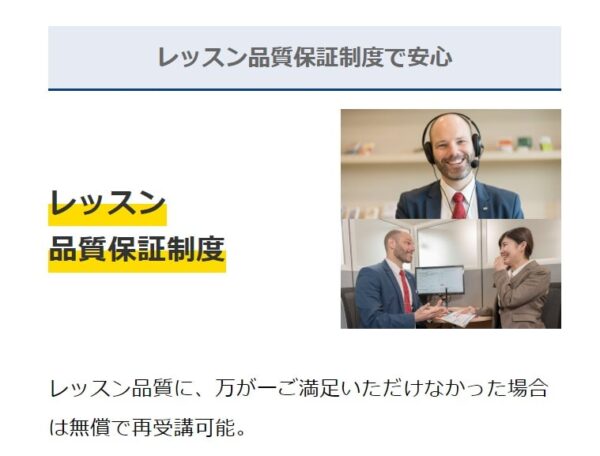 レッスン品質保証制度で安心

レッスン
品質保証制度

レッスン品質に、万が一ご満足いただけなかった場合は無償で再受講可能。